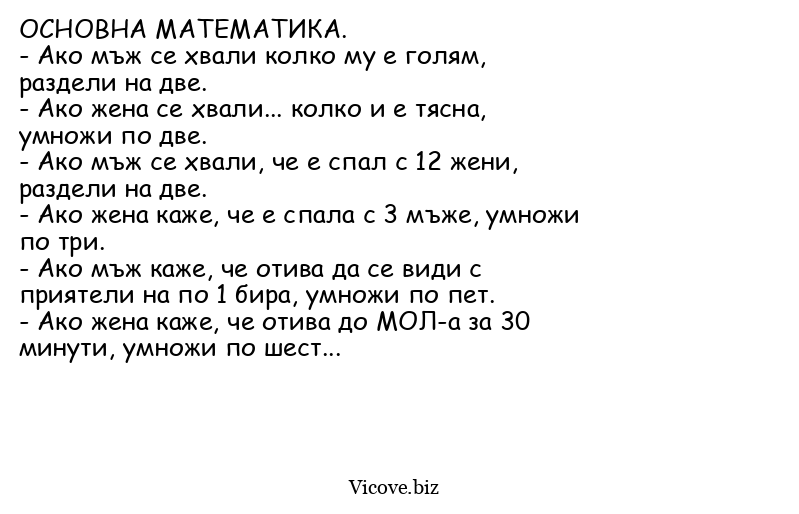 ОСНОВНА МАТЕМАТИКА.
- Ако мъж се хвали колко му е голям, раздели на две.
- Ако жена се хвали... колко и е тясна, умножи по две.
- Ако мъж се хвали, че е спал с 12 жени, раздели на две.
- Ако жена каже, че е спала с 3 мъже, умножи по три.
- Ако мъж каже, че отива да се види с приятели на по 1 бира, умножи по пет.
- Ако жена каже, че отива до МОЛ-а за 30 минути, умножи по шест...

Vicove.biz